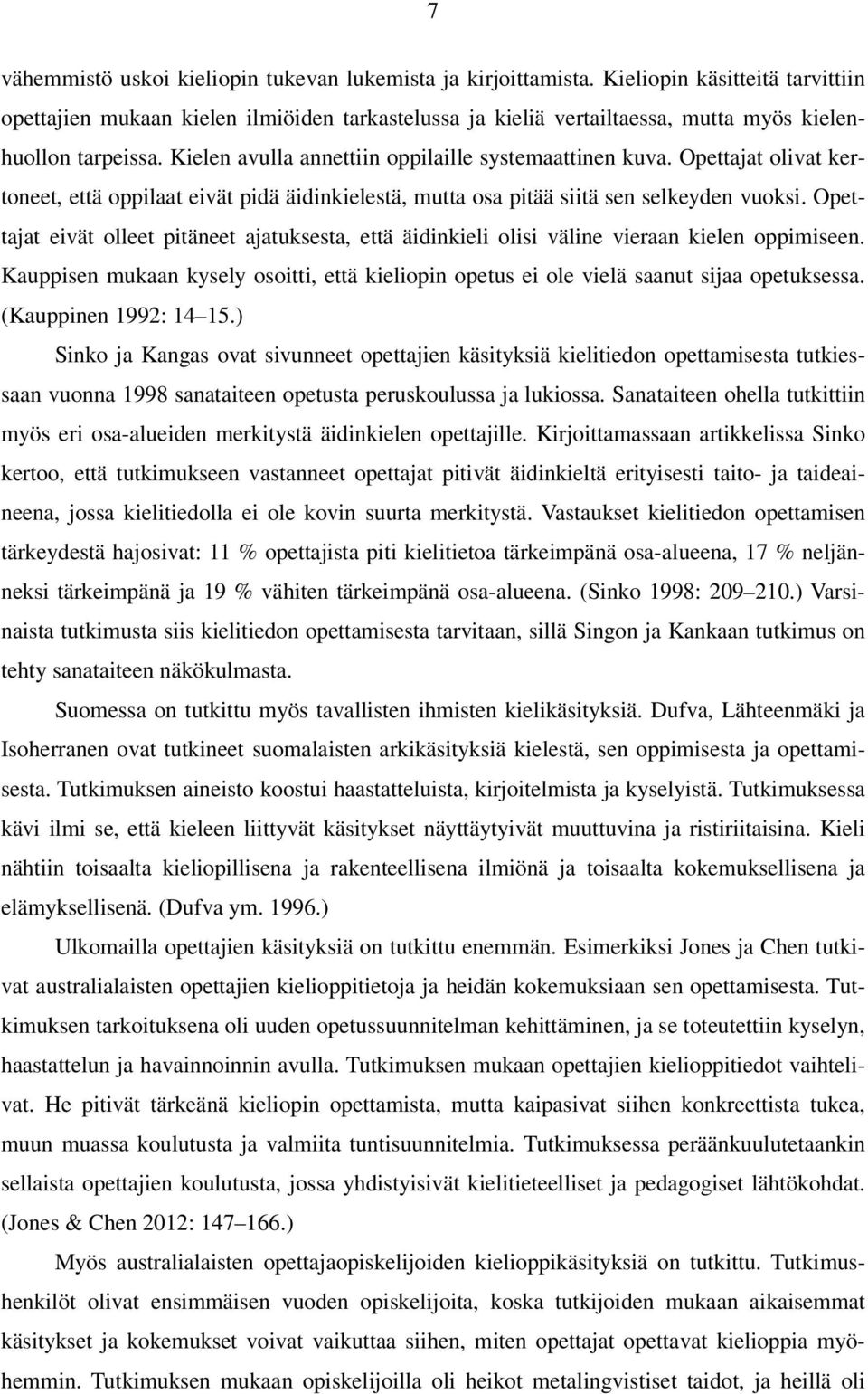 7

vähemmistö uskoi kieliopin tukevan lukemista ja kirjoittamista. Kieliopin käsitteitä tarvittiin opettajien mukaan kielen ilmiöiden tarkastelussa ja kieliä vertailtaessa, mutta myös kielenhuollon tarpeissa. Kielen avulla annettiin oppilaille systemaattinen kuva. Opettajat olivat kertoneet, että oppilaat eivät pidä äidinkielestä, mutta osa pitää siitä sen selkeyden vuoksi. Opettajat eivät olleet pitäneet ajatuksesta, että äidinkieli olisi väline vieraan kielen oppimiseen. Kauppisen mukaan kysely osoitti, että kieliopin opetus ei ole vielä saanut sijaa opetuksessa. (Kauppinen 1992: 14–15.)

Sinko ja Kangas ovat sivunneet opettajien käsityksiä kielitiedon opettamisesta tutkiessaan vuonna 1998 sanataiteen opetusta peruskoulussa ja lukiossa. Sanataiteen ohella tutkittiin myös eri osa-alueiden merkitystä äidinkielen opettajille. Kirjoittamassaan artikkelissa Sinko kertoo, että tutkimukseen vastanneet opettajat pitivät äidinkieltä erityisesti taito- ja taideaineena, jossa kielitiedolla ei ole kovin suurta merkitystä. Vastaukset kielitiedon opettamisen tärkeydestä hajosivat: 11 % opettajista piti kielitietoa tärkeimpänä osa-alueena, 17 % neljänneksi tärkeimpänä ja 19 % vähiten tärkeimpänä osa-alueena. (Sinko 1998: 209–210.) Varsinaista tutkimusta siis kielitiedon opettamisesta tarvitaan, sillä Singon ja Kankaan tutkimus on tehty sanataiteen näkökulmasta.

Suomessa on tutkittu myös tavallisten ihmisten kielikäsityksiä. Dufva, Lähteenmäki ja Isoherranen ovat tutkineet suomalaisten arkikäsityksiä kielestä, sen oppimisesta ja opettamisesta. Tutkimuksen aineisto koostui haastatteluista, kirjoitelmista ja kyselyistä. Tutkimuksessa kävi ilmi se, että kieleen liittyvät käsitykset näyttäytyivät muuttuvina ja ristiriitaisina. Kieli nähtiin toisaalta kieliopillisena ja rakenteellisena ilmiönä ja toisaalta kokemuksellisena ja elämyksellisenä. (Dufva ym. 1996.)

Ulkomailla opettajien käsityksiä on tutkittu enemmän. Esimerkiksi Jones ja Chen tutkivat australialaisten opettajien kielioppitietoja ja heidän kokemuksiaan sen opettamisesta. Tutkimuksen tarkoituksena oli uuden opetussuunnitelman kehittäminen, ja se toteutettiin kyselyn, haastattelun ja havainnoinnin avulla. Tutkimuksen mukaan opettajien kielioppitiedot vaihtelivat. He pitivät tärkeänä kieliopin opettamista, mutta kaipasivat siihen konkreettista tukea, muun muassa koulutusta ja valmiita tuntisuunnitelmia. Tutkimuksessa peräänkuulutetaankin sellaista opettajien koulutusta, jossa yhdistyisivät kielitieteelliset ja pedagogiset lähtökohdat. (Jones & Chen 2012: 147–166.)

Myös australialaisten opettajaopiskelijoiden kielioppikäsityksiä on tutkittu. Tutkimushenkilöt olivat ensimmäisen vuoden opiskelijoita, koska tutkijoiden mukaan aikaisemmat käsitykset ja kokemukset voivat vaikuttaa siihen, miten opettajat opettavat kielioppia myöhemmin. Tutkimuksen mukaan opiskelijoilla oli heikot metalingvistiset taidot, ja heillä oli